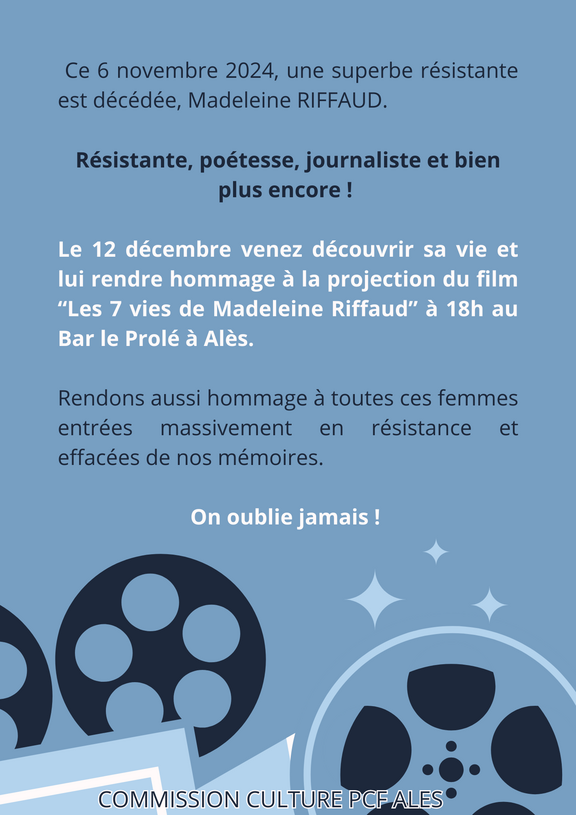 Ce 6 novembre 2024, une superbe résistante est décédée, Madeleine RIFFAUD.

Résistante, poétesse, journaliste et bien plus encore !

Le 12 décembre venez découvrir sa vie et lui rendre hommage à la projection du film "Les 7 vies de Madeleine Riffaud" à 18h au Bar le Prolé à Alès.

Rendons aussi hommage à toutes ces femmes entrées massivement en résistance et effacées de nos mémoires.

On oublie jamais !

COMMISSION CULTURE PCF ALES